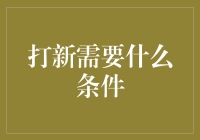 打新需要什么条件